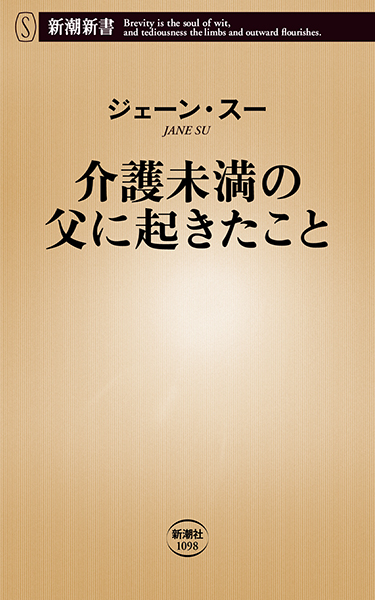 S 新潮新書 Brevity is the soul of wit, and tediousness the limbs and outward flourishes.

ジェーン・スー
JANE SU

介護未満の
父に起きたこと

新潮社
1098